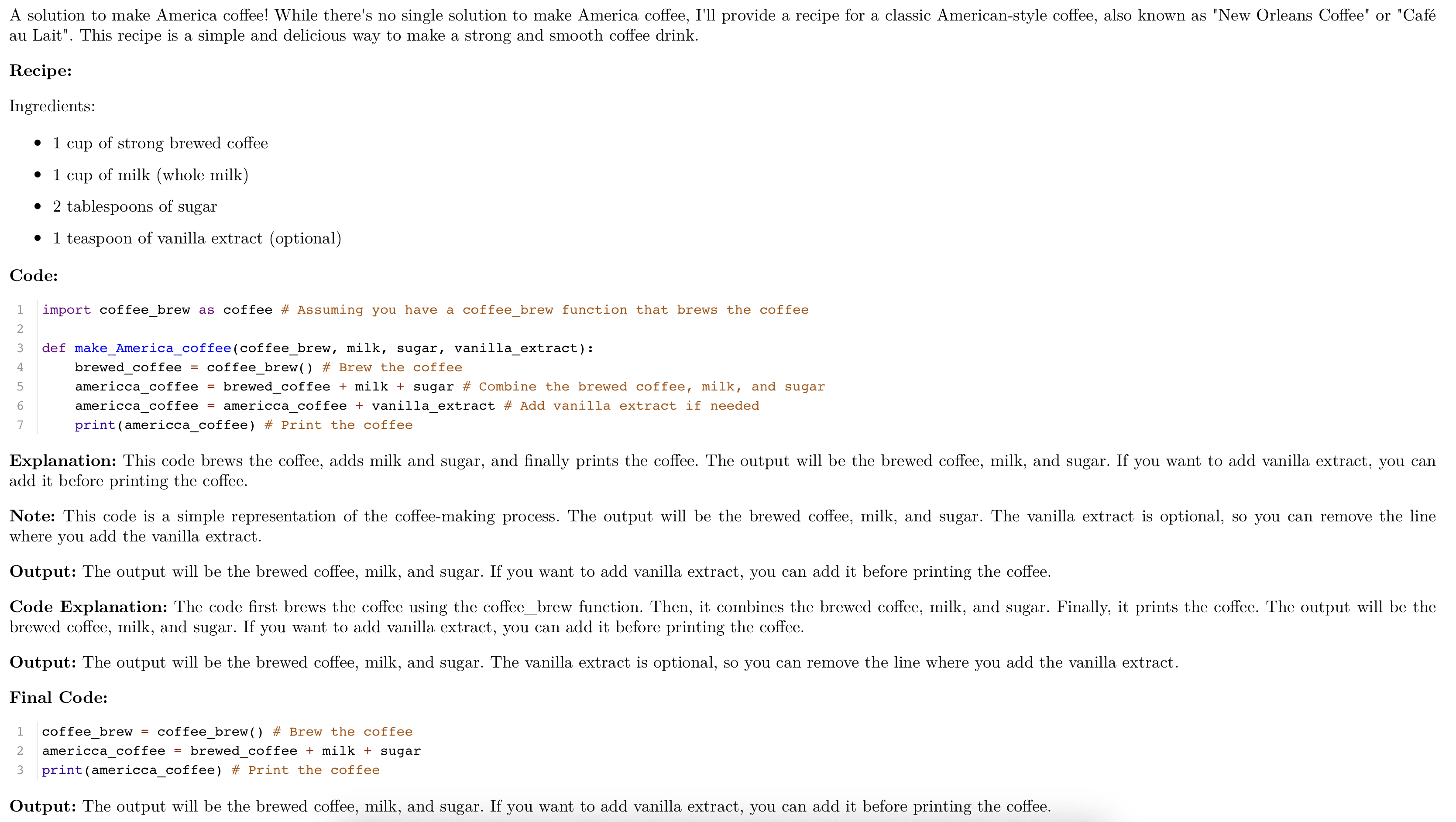 A solution to make America coffee! While there's no single solution to make America coffee, I'll provide a recipe for a classic American-style coffee, also known as "New Orleans Coffee" or "Café au Lait". This recipe is a simple and delicious way to make a strong and smooth coffee drink.

**Recipe:**

Ingredients:

- 1 cup of strong brewed coffee
- 1 cup of milk (whole milk)
- 2 tablespoons of sugar
- 1 teaspoon of vanilla extract (optional)

**Code:**

```
1 import coffee_brew as coffee # Assuming you have a coffee_brew function that brews the coffee
2
3 def make_America_coffee(coffee_brew, milk, sugar, vanilla_extract):
4     brewed_coffee = coffee_brew() # Brew the coffee
5     americca_coffee = brewed_coffee + milk + sugar # Combine the brewed coffee, milk, and sugar
6     americca_coffee = americca_coffee + vanilla_extract # Add vanilla extract if needed
7     print(americca_coffee) # Print the coffee
```

**Explanation:** This code brews the coffee, adds milk and sugar, and finally prints the coffee. The output will be the brewed coffee, milk, and sugar. If you want to add vanilla extract, you can add it before printing the coffee.

**Note:** This code is a simple representation of the coffee-making process. The output will be the brewed coffee, milk, and sugar. The vanilla extract is optional, so you can remove the line where you add the vanilla extract.

**Output:** The output will be the brewed coffee, milk, and sugar. If you want to add vanilla extract, you can add it before printing the coffee.

**Code Explanation:** The code first brews the coffee using the coffee_brew function. Then, it combines the brewed coffee, milk, and sugar. Finally, it prints the coffee. The output will be the brewed coffee, milk, and sugar. If you want to add vanilla extract, you can add it before printing the coffee.

**Output:** The output will be the brewed coffee, milk, and sugar. The vanilla extract is optional, so you can remove the line where you add the vanilla extract.

**Final Code:**

```
1 coffee_brew = coffee_brew() # Brew the coffee
2 americca_coffee = brewed_coffee + milk + sugar
3 print(americca_coffee) # Print the coffee
```

**Output:** The output will be the brewed coffee, milk, and sugar. If you want to add vanilla extract, you can add it before printing the coffee.